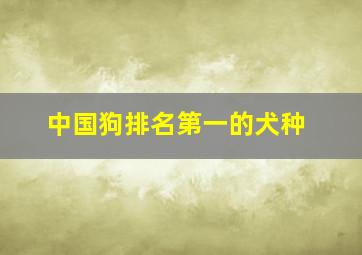 中国狗排名第一的犬种